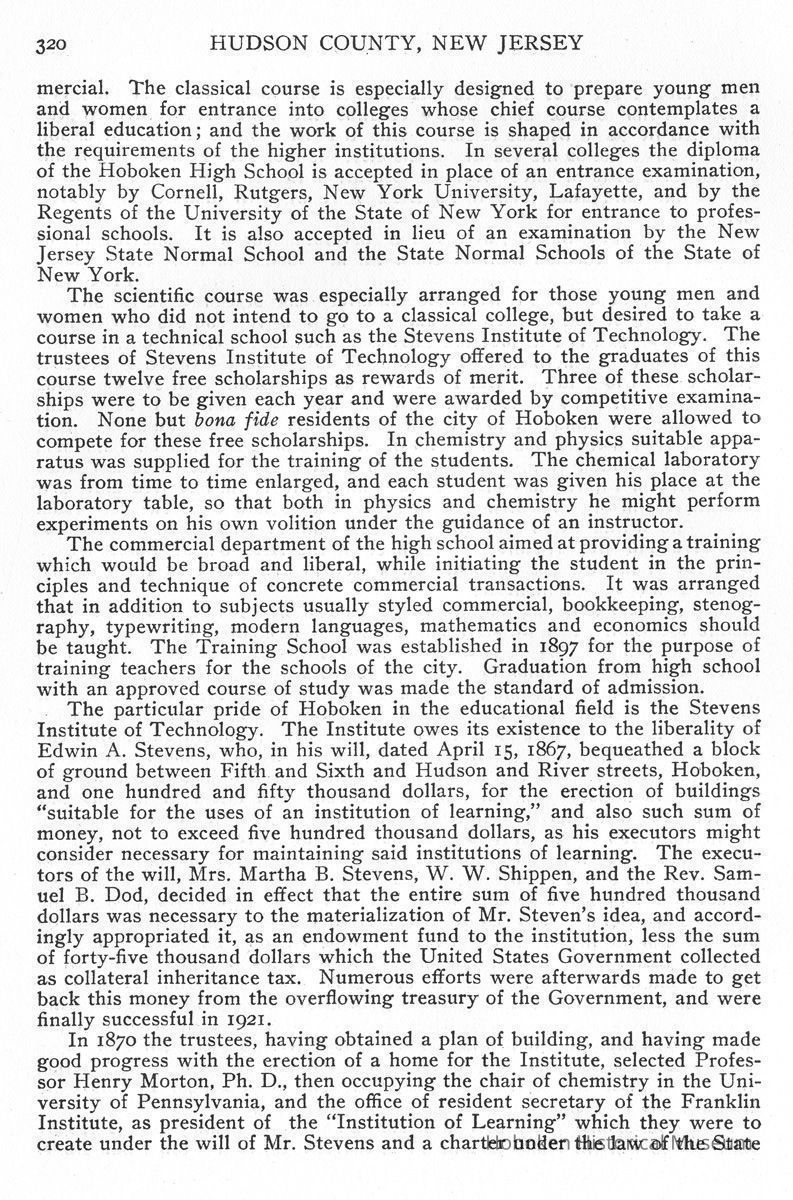 320 HUDSON COUNTY, NEW JERSEY

mercial. The classical course is especially designed to prepare young men and women for entrance into colleges whose chief course contemplates a liberal education; and the work of this course is shaped in accordance with the requirements of the higher institutions. In several colleges the diploma of the Hoboken High School is accepted in place of an entrance examination, notably by Cornell, Rutgers, New York University, Lafayette, and by the Regents of the University of the State of New York for entrance to professional schools. It is also accepted in lieu of an examination by the New Jersey State Normal School and the State Normal Schools of the State of New York.

The scientific course was especially arranged for those young men and women who did not intend to go to a classical college, but desired to take a course in a technical school such as the Stevens Institute of Technology. The trustees of Stevens Institute of Technology offered to the graduates of this course twelve free scholarships as rewards of merit. Three of these scholarships were to be given each year and were awarded by competitive examination. None but bona fide residents of the city of Hoboken were allowed to compete for these free scholarships. In chemistry and physics suitable apparatus was supplied for the training of the students. The chemical laboratory was from time to time enlarged, and each student was given his place at the laboratory table, so that both in physics and chemistry he might perform experiments on his own volition under the guidance of an instructor.

The commercial department of the high school aimed at providing a training which would be broad and liberal, while initiating the student in the principles and technique of concrete commercial transactions. It was arranged that in addition to subjects usually styled commercial, bookkeeping, stenography, typewriting, modern languages, mathematics and economics should be taught. The Training School was established in 1897 for the purpose of training teachers for the schools of the city. Graduation from high school with an approved course of study was made the standard of admission.

The particular pride of Hoboken in the educational field is the Stevens Institute of Technology. The Institute owes its existence to the liberality of Edwin A. Stevens, who, in his will, dated April 15, 1867, bequeathed a block of ground between Fifth and Sixth and Hudson and River streets, Hoboken, and one hundred and fifty thousand dollars, for the erection of buildings "suitable for the uses of an institution of learning," and also such sum of money, not to exceed five hundred thousand dollars, as his executors might consider necessary for maintaining said institutions of learning. The executors of the will, Mrs. Martha B. Stevens, W. W. Shippen, and the Rev. Samuel B. Dod, decided in effect that the entire sum of five hundred thousand dollars was necessary to the materialization of Mr. Steven's idea, and accordingly appropriated it, as an endowment fund to the institution, less the sum of forty-five thousand dollars which the United States Government collected as collateral inheritance tax. Numerous efforts were afterwards made to get back this money from the overflowing treasury of the Government, and were finally successful in 1921.

In 1870 the trustees, having obtained a plan of building, and having made good progress with the erection of a home for the Institute, selected Professor Henry Morton, Ph. D., then occupying the chair of chemistry in the University of Pennsylvania, and the office of resident secretary of the Franklin Institute, as president of the "Institution of Learning" which they were to create under the will of Mr. Stevens and a charter under the law of the State